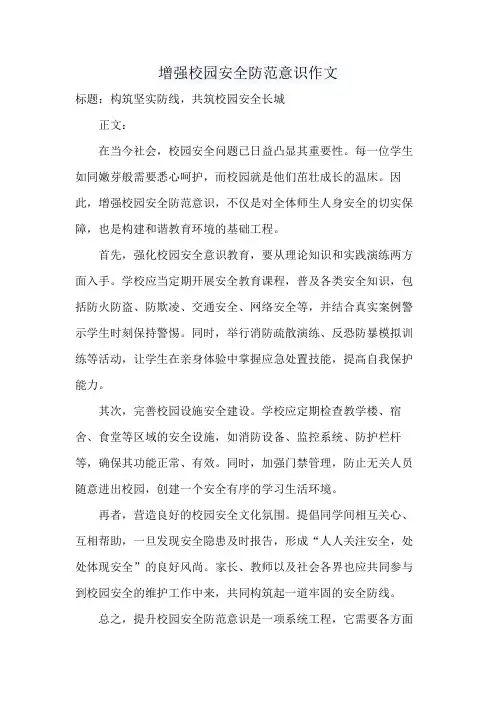 增强校园安全防范意识作文

标题：构筑坚实防线，共筑校园安全长城

正文：

在当今社会，校园安全问题已日益凸显其重要性。每一位学生如同嫩芽般需要悉心呵护，而校园就是他们茁壮成长的温床。因此，增强校园安全防范意识，不仅是对全体师生人身安全的切实保障，也是构建和谐教育环境的基础工程。

首先，强化校园安全意识教育，要从理论知识和实践演练两方面入手。学校应当定期开展安全教育课程，普及各类安全知识，包括防火防盗、防欺凌、交通安全、网络安全等，并结合真实案例警示学生时刻保持警惕。同时，举行消防疏散演练、反恐防暴模拟训练等活动，让学生在亲身体验中掌握应急处置技能，提高自我保护能力。

其次，完善校园设施安全建设。学校应定期检查教学楼、宿舍、食堂等区域的安全设施，如消防设备、监控系统、防护栏杆等，确保其功能正常、有效。同时，加强门禁管理，防止无关人员随意进出校园，创建一个安全有序的学习生活环境。

再者，营造良好的校园安全文化氛围。提倡同学间相互关心、互相帮助，一旦发现安全隐患及时报告，形成“人人关注安全，处处体现安全”的良好风尚。家长、教师以及社会各界也应共同参与到校园安全的维护工作中来，共同构筑起一道牢固的安全防线。

总之，提升校园安全防范意识是一项系统工程，它需要各方面